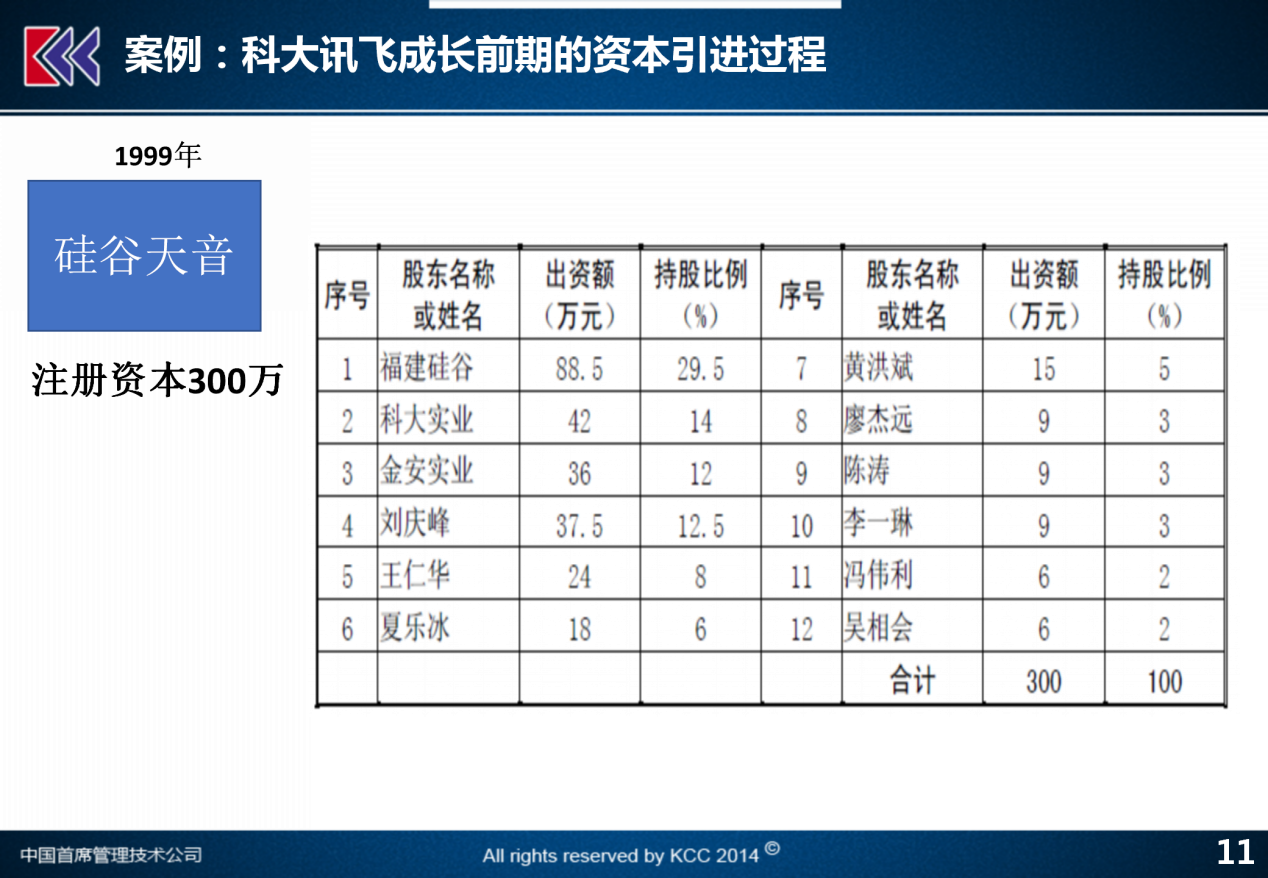 案例：科大讯飞成长前期的资本引进过程

1999年

硅谷天音

注册资本300万

| 序号 | 股东名称或姓名 | 出资额（万元） | 持股比例（%） | 序号 | 股东名称或姓名 | 出资额（万元） | 持股比例（%） |
|---|---|---|---|---|---|---|---|
| 1 | 福建硅谷 | 88.5 | 29.5 | 7 | 黄洪斌 | 15 | 5 |
| 2 | 科大实业 | 42 | 14 | 8 | 廖杰远 | 9 | 3 |
| 3 | 金安实业 | 36 | 12 | 9 | 陈涛 | 9 | 3 |
| 4 | 刘庆峰 | 37.5 | 12.5 | 10 | 李一琳 | 9 | 3 |
| 5 | 王仁华 | 24 | 8 | 11 | 冯伟利 | 6 | 2 |
| 6 | 夏乐冰 | 18 | 6 | 12 | 吴相会 | 6 | 2 |
|  |  |  |  |  | 合计 | 300 | 100 |

中国首席管理技术公司

All rights reserved by KCC 2014 ©

11